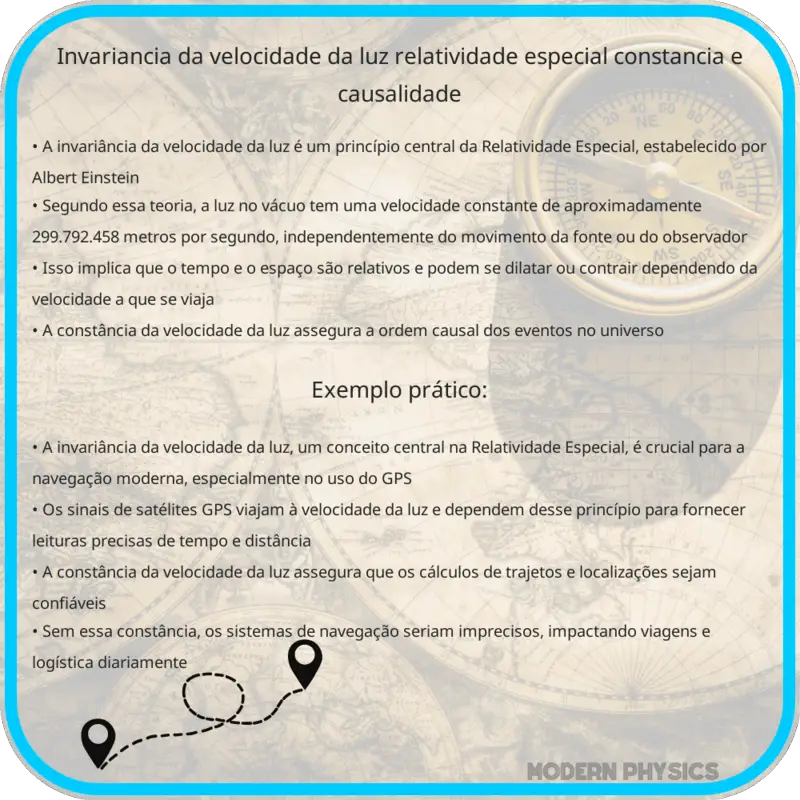 Invariancia da velocidade da luz relatividade especial constancia e causalidade

• A invariância da velocidade da luz é um princípio central da Relatividade Especial, estabelecido por Albert Einstein
• Segundo essa teoria, a luz no vácuo tem uma velocidade constante de aproximadamente 299.792.458 metros por segundo, independentemente do movimento da fonte ou do observador
• Isso implica que o tempo e o espaço são relativos e podem se dilatar ou contrair dependendo da velocidade a que se viaja
• A constância da velocidade da luz assegura a ordem causal dos eventos no universo

Exemplo prático:

• A invariância da velocidade da luz, um conceito central na Relatividade Especial, é crucial para a navegação moderna, especialmente no uso do GPS
• Os sinais de satélites GPS viajam à velocidade da luz e dependem desse princípio para fornecer leituras precisas de tempo e distância
• A constância da velocidade da luz assegura que os cálculos de trajetos e localizações sejam confiáveis
• Sem essa constância, os sistemas de navegação seriam imprecisos, impactando viagens e logística diariamente

MODERN PHYSICS